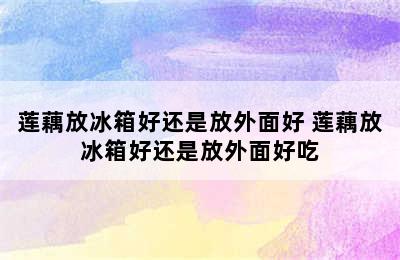 莲藕放冰箱好还是放外面好 莲藕放冰箱好还是放外面好吃